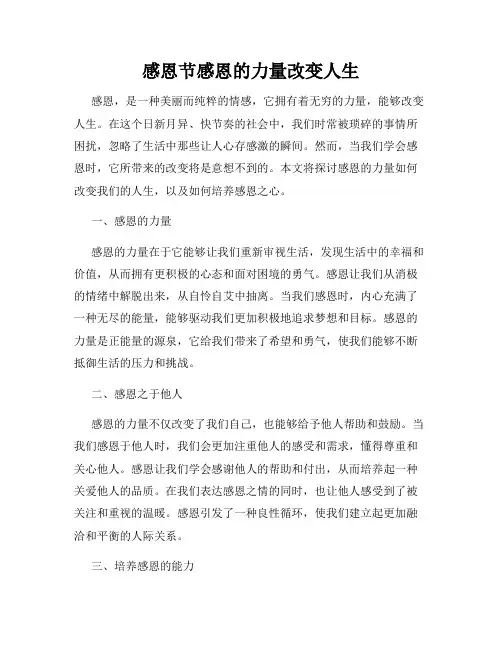 感恩节感恩的力量改变人生

感恩，是一种美丽而纯粹的情感，它拥有着无穷的力量，能够改变人生。在这个日新月异、快节奏的社会中，我们时常被琐碎的事情所困扰，忽略了生活中那些让人心存感激的瞬间。然而，当我们学会感恩时，它所带来的改变将是意想不到的。本文将探讨感恩的力量如何改变我们的人生，以及如何培养感恩之心。

一、感恩的力量

感恩的力量在于它能够让我们重新审视生活，发现生活中的幸福和价值，从而拥有更积极的心态和面对困境的勇气。感恩让我们从消极的情绪中解脱出来，从自怜自艾中抽离。当我们感恩时，内心充满了一种无尽的能量，能够驱动我们更加积极地追求梦想和目标。感恩的力量是正能量的源泉，它给我们带来了希望和勇气，使我们能够不断抵御生活的压力和挑战。

二、感恩之于他人

感恩的力量不仅改变了我们自己，也能够给予他人帮助和鼓励。当我们感恩于他人时，我们会更加注重他人的感受和需求，懂得尊重和关心他人。感恩让我们学会感谢他人的帮助和付出，从而培养起一种关爱他人的品质。在我们表达感恩之情的同时，也让他人感受到了被关注和重视的温暖。感恩引发了一种良性循环，使我们建立起更加融洽和平衡的人际关系。

三、培养感恩的能力